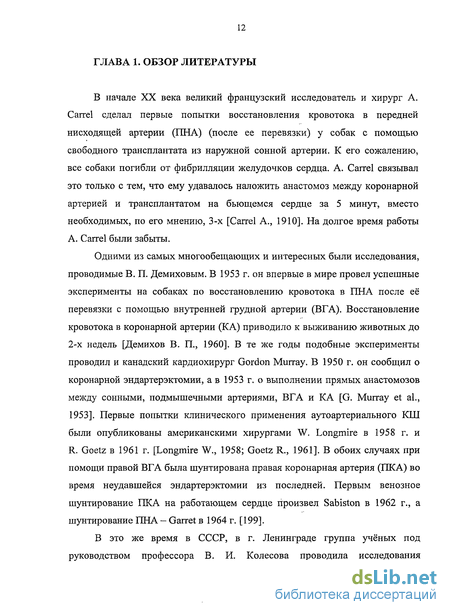 12

ГЛАВА 1. ОБЗОР ЛИТЕРАТУРЫ

В начале XX века великий французский исследователь и хирург A. Carrel сделал первые попытки восстановления кровотока в передней нисходящей артерии (ПНА) (после ее перевязки) у собак с помощью свободного трансплантата из наружной сонной артерии. К его сожалению, все собаки погибли от фибрилляции желудочков сердца. A. Carrel связывал это только с тем, что ему удавалось наложить анастомоз между коронарной артерией и трансплантатом на бьющемся сердце за 5 минут, вместо необходимых, по его мнению, 3-х [Carrel A., 1910]. На долгое время работы A. Carrel были забыты.

Одними из самых многообещающих и интересных были исследования, проводимые В. П. Демиховым. В 1953 г. он впервые в мире провел успешные эксперименты на собаках по восстановлению кровотока в ПНА после её перевязки с помощью внутренней грудной артерии (ВГА). Восстановление кровотока в коронарной артерии (КА) приводило к выживанию животных до 2-х недель [Демихов В. П., 1960]. В те же годы подобные эксперименты проводил и канадский кардиохирург Gordon Murray. В 1950 г. он сообщил о коронарной эндартерэктомии, а в 1953 г. о выполнении прямых анастомозов между сонными, подмышечными артериями, ВГА и КА [G. Murray et al., 1953]. Первые попытки клинического применения аутоартериального КШ были опубликованы американскими хирургами W. Longmire в 1958 г. и R. Goetz в 1961 г. [Longmire W., 1958; Goetz R., 1961]. В обоих случаях при помощи правой ВГА была шунтирована правая коронарная артерия (ПКА) во время неудавшейся эндартерэктомии из последней. Первым венозное шунтирование ПКА на работающем сердце произвел Sabiston в 1962 г., а шунтирование ПНА – Garret в 1964 г. [199].

В это же время в СССР, в г. Ленинграде группа учёных под руководством профессора В. И. Колесова проводила исследования

dsLib.net
библиотека диссертаций